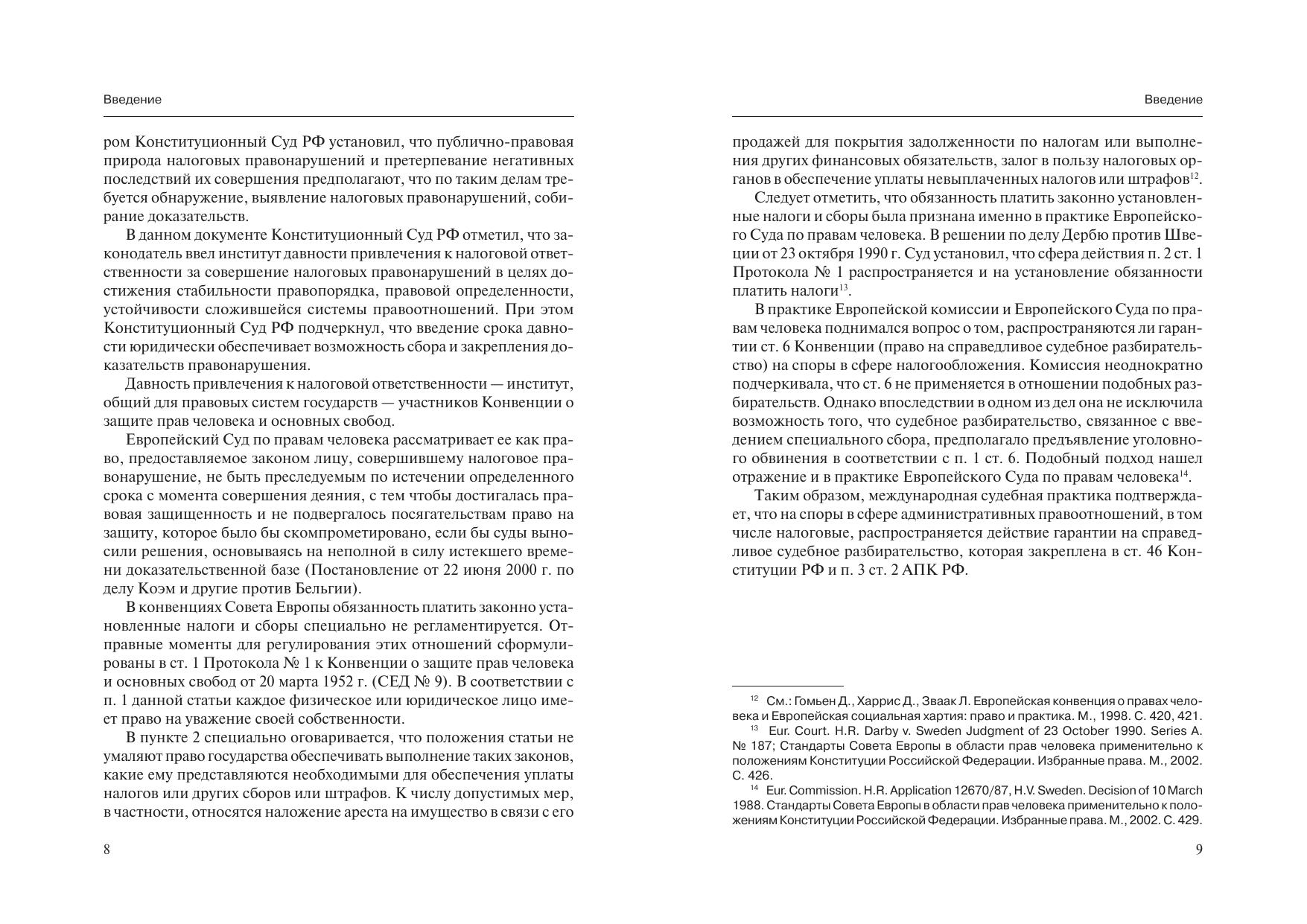 Введение

ром Конституционный Суд РФ установил, что публично-правовая природа налоговых правонарушений и претерпевание негативных последствий их совершения предполагают, что по таким делам требуется обнаружение, выявление налоговых правонарушений, собирание доказательств.

В данном документе Конституционный Суд РФ отметил, что законодатель ввел институт давности привлечения к налоговой ответственности за совершение налоговых правонарушений в целях достижения стабильности правопорядка, правовой определенности, устойчивости сложившейся системы правоотношений. При этом Конституционный Суд РФ подчеркнул, что введение срока давности юридически обеспечивает возможность сбора и закрепления доказательств правонарушения.

Давность привлечения к налоговой ответственности — институт, общий для правовых систем государств — участников Конвенции о защите прав человека и основных свобод.

Европейский Суд по правам человека рассматривает ее как право, предоставляемое законом лицу, совершившему налоговое правонарушение, не быть преследуемым по истечении определенного срока с момента совершения деяния, с тем чтобы достигалась правовая защищенность и не подвергалось посягательствам право на защиту, которое было бы скомпрометировано, если бы суды выносили решения, основываясь на неполной в силу истекшего времени доказательственной базе (Постановление от 22 июня 2000 г. по делу Коэм и другие против Бельгии).

В конвенциях Совета Европы обязанность платить законно установленные налоги и сборы специально не регламентируется. Отправные моменты для регулирования этих отношений сформулированы в ст. 1 Протокола № 1 к Конвенции о защите прав человека и основных свобод от 20 марта 1952 г. (СЕД № 9). В соответствии с п. 1 данной статьи каждое физическое или юридическое лицо имеет право на уважение своей собственности.

В пункте 2 специально оговаривается, что положения статьи не умаляют право государства обеспечивать выполнение таких законов, какие ему представляются необходимыми для обеспечения уплаты налогов или других сборов или штрафов. К числу допустимых мер, в частности, относятся наложение ареста на имущество в связи с его

8

Введение

продажей для покрытия задолженности по налогам или выполнения других финансовых обязательств, залог в пользу налоговых органов в обеспечение уплаты невыплаченных налогов или штрафов$^{12}$.

Следует отметить, что обязанность платить законно установленные налоги и сборы была признана именно в практике Европейского Суда по правам человека. В решении по делу Дербю против Швеции от 23 октября 1990 г. Суд установил, что сфера действия п. 2 ст. 1 Протокола № 1 распространяется и на установление обязанности платить налоги$^{13}$.

В практике Европейской комиссии и Европейского Суда по правам человека поднимался вопрос о том, распространяются ли гарантии ст. 6 Конвенции (право на справедливое судебное разбирательство) на споры в сфере налогообложения. Комиссия неоднократно подчеркивала, что ст. 6 не применяется в отношении подобных разбирательств. Однако впоследствии в одном из дел она не исключила возможность того, что судебное разбирательство, связанное с введением специального сбора, предполагало предъявление уголовного обвинения в соответствии с п. 1 ст. 6. Подобный подход нашел отражение и в практике Европейского Суда по правам человека$^{14}$.

Таким образом, международная судебная практика подтверждает, что на споры в сфере административных правоотношений, в том числе налоговые, распространяется действие гарантии на справедливое судебное разбирательство, которая закреплена в ст. 46 Конституции РФ и п. 3 ст. 2 АПК РФ.

$^{12}$ См.: Гомьен Д., Харрис Д., Зваак Л. Европейская конвенция о правах человека и Европейская социальная хартия: право и практика. М., 1998. С. 420, 421.
$^{13}$ Eur. Court. H.R. Darby v. Sweden Judgment of 23 October 1990. Series A. № 187; Стандарты Совета Европы в области прав человека применительно к положениям Конституции Российской Федерации. Избранные права. М., 2002. С. 426.
$^{14}$ Eur. Commission. H.R. Application 12670/87, H.V. Sweden. Decision of 10 March 1988. Стандарты Совета Европы в области прав человека применительно к положениям Конституции Российской Федерации. Избранные права. М., 2002. С. 429.

9